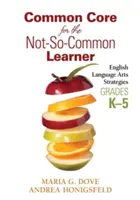 Common Core
for the
Not-So-Common
Learner

English
Language Arts
Strategies
GRADES
K–5

MARIA G. DOVE
ANDREA HONIGSFELD